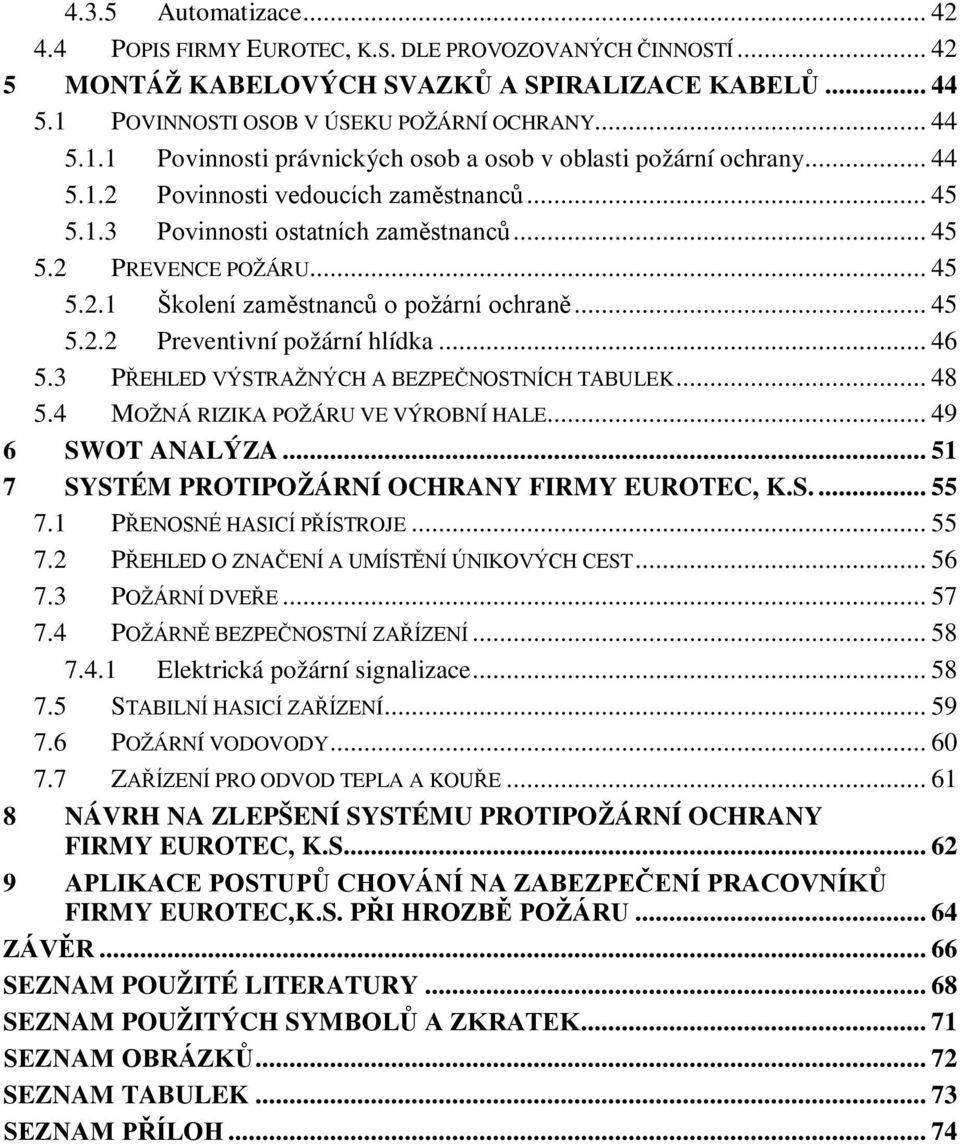 4.3.5 Automatizace ... 42
4.4 POPIS FIRMY EUROTEC, K.S. DLE PROVOZOVANÝCH ČINNOSTÍ ... 42
5 MONTÁŽ KABELOVÝCH SVAZKŮ A SPIRALIZACE KABELŮ ... 44
5.1 POVINNOSTI OSOB V ÚSEKU POŽÁRNÍ OCHRANY ... 44
5.1.1 Povinnosti právnických osob a osob v oblasti požární ochrany ... 44
5.1.2 Povinnosti vedoucích zaměstnanců ... 45
5.1.3 Povinnosti ostatních zaměstnanců ... 45
5.2 PREVENCE POŽÁRU ... 45
5.2.1 Školení zaměstnanců o požární ochraně ... 45
5.2.2 Preventivní požární hlídka ... 46
5.3 PŘEHLED VÝSTRAŽNÝCH A BEZPEČNOSTNÍCH TABULEK ... 48
5.4 MOŽNÁ RIZIKA POŽÁRU VE VÝROBNÍ HALE ... 49
6 SWOT ANALÝZA ... 51
7 SYSTÉM PROTIPOŽÁRNÍ OCHRANY FIRMY EUROTEC, K.S. ... 55
7.1 PŘENOSNÉ HASICÍ PŘÍSTROJE ... 55
7.2 PŘEHLED O ZNAČENÍ A UMÍSTĚNÍ ÚNIKOVÝCH CEST ... 56
7.3 POŽÁRNÍ DVEŘE ... 57
7.4 POŽÁRNĚ BEZPEČNOSTNÍ ZAŘÍZENÍ ... 58
7.4.1 Elektrická požární signalizace ... 58
7.5 STABILNÍ HASICÍ ZAŘÍZENÍ ... 59
7.6 POŽÁRNÍ VODOVODY ... 60
7.7 ZAŘÍZENÍ PRO ODVOD TEPLA A KOUŘE ... 61
8 NÁVRH NA ZLEPŠENÍ SYSTÉMU PROTIPOŽÁRNÍ OCHRANY FIRMY EUROTEC, K.S. ... 62
9 APLIKACE POSTUPŮ CHOVÁNÍ NA ZABEZPEČENÍ PRACOVNÍKŮ FIRMY EUROTEC,K.S. PŘI HROZBĚ POŽÁRU ... 64
ZÁVĚR ... 66
SEZNAM POUŽITÉ LITERATURY ... 68
SEZNAM POUŽITÝCH SYMBOLŮ A ZKRATEK ... 71
SEZNAM OBRÁZKŮ ... 72
SEZNAM TABULEK ... 73
SEZNAM PŘÍLOH ... 74